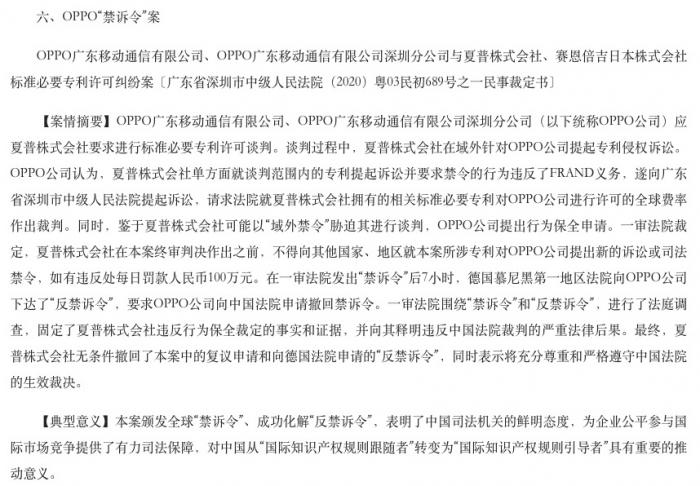 六、OPPO“禁诉令”案

OPPO广东移动通信有限公司、OPPO广东移动通信有限公司深圳分公司与夏普株式会社、赛恩倍吉日本株式会社标准必要专利许可纠纷案〔广东省深圳市中级人民法院（2020）粤03民初689号之一民事裁定书〕

【案情摘要】OPPO广东移动通信有限公司、OPPO广东移动通信有限公司深圳分公司（以下统称OPPO公司）应夏普株式会社要求进行标准必要专利许可谈判。谈判过程中，夏普株式会社在域外针对OPPO公司提起专利侵权诉讼。OPPO公司认为，夏普株式会社单方面就谈判范围内的专利提起诉讼并要求禁令的行为违反了FRAND义务，遂向广东省深圳市中级人民法院提起诉讼，请求法院就夏普株式会社拥有的相关标准必要专利对OPPO公司进行许可的全球费率作出裁判。同时，鉴于夏普株式会社可能以“域外禁令”胁迫其进行谈判，OPPO公司提出行为保全申请。一审法院裁定，夏普株式会社在本案终审判决作出之前，不得向其他国家、地区就本案所涉专利对OPPO公司提出新的诉讼或司法禁令，如有违反处每日罚款人民币100万元。在一审法院发出“禁诉令”后7小时，德国慕尼黑第一地区法院向OPPO公司下达了“反禁诉令”，要求OPPO公司向中国法院申请撤回禁诉令。一审法院围绕“禁诉令”和“反禁诉令”，进行了法庭调查，固定了夏普株式会社违反行为保全裁定的事实和证据，并向其释明违反中国法院裁判的严重法律后果。最终，夏普株式会社无条件撤回了本案中的复议申请和向德国法院申请的“反禁诉令”，同时表示将充分尊重和严格遵守中国法院的生效裁决。

【典型意义】本案颁发全球“禁诉令”、成功化解“反禁诉令”，表明了中国司法机关的鲜明态度，为企业公平参与国际市场竞争提供了有力司法保障，对中国从“国际知识产权规则跟随者”转变为“国际知识产权规则引导者”具有重要的推动意义。